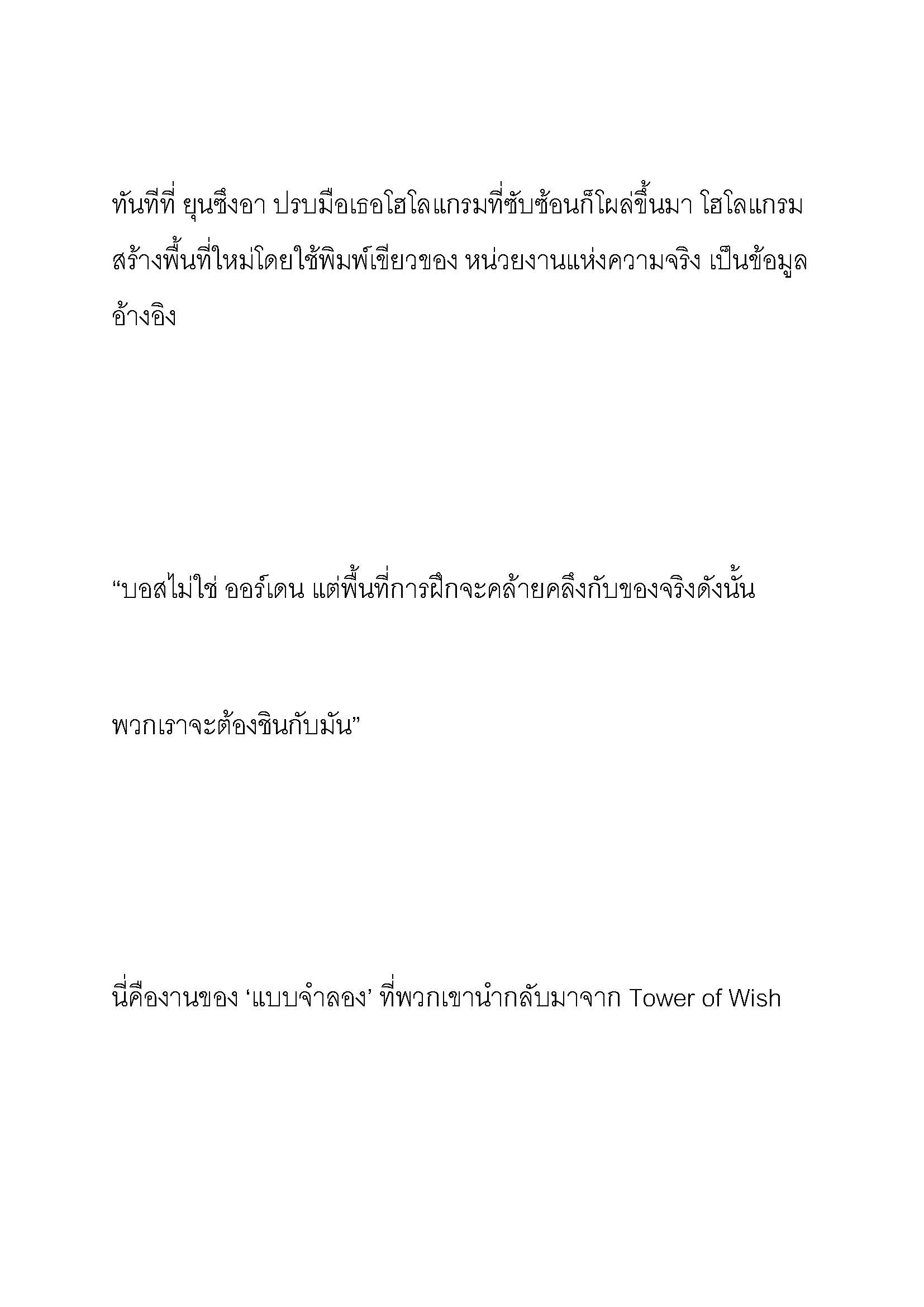 ทันทีที่ ยุนซึงอา ปรบมือเธอโฮโลแกรมที่ซับซ้อนก็โผล่ขึ้นมา โฮโลแกรมสร้างพื้นที่ใหม่โดยใช้พิมพ์เขียวของ หน่วยงานแห่งความจริง เป็นข้อมูลอ้างอิง

“บอสไม่ใช่ ออร์เดน แต่พื้นที่การฝึกจะคล้ายคลึงกับของจริงดังนั้น

พวกเราจะต้องชินกับมัน”

นี่คืองานของ ‘แบบจำลอง’ ที่พวกเขานำกลับมาจาก Tower of Wish